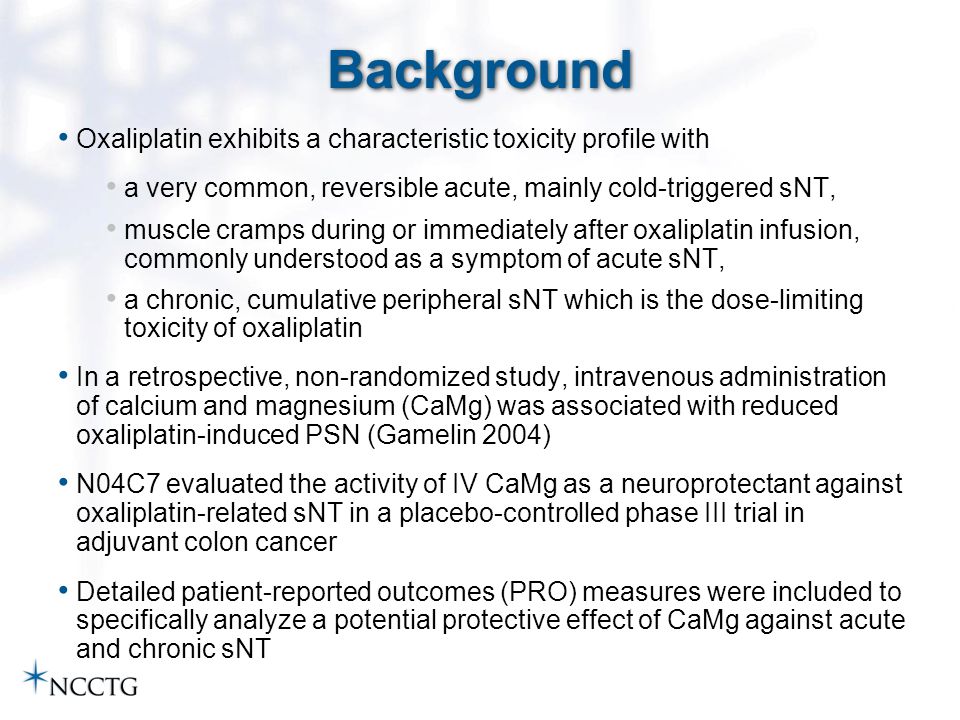 Background

• Oxaliplatin exhibits a characteristic toxicity profile with

• a very common, reversible acute, mainly cold-triggered sNT,

• muscle cramps during or immediately after oxaliplatin infusion, commonly understood as a symptom of acute sNT,

• a chronic, cumulative peripheral sNT which is the dose-limiting toxicity of oxaliplatin

• In a retrospective, non-randomized study, intravenous administration of calcium and magnesium (CaMg) was associated with reduced oxaliplatin-induced PSN (Gamelin 2004)

• N04C7 evaluated the activity of IV CaMg as a neuroprotectant against oxaliplatin-related sNT in a placebo-controlled phase III trial in adjuvant colon cancer

• Detailed patient-reported outcomes (PRO) measures were included to specifically analyze a potential protective effect of CaMg against acute and chronic sNT

NCCTG